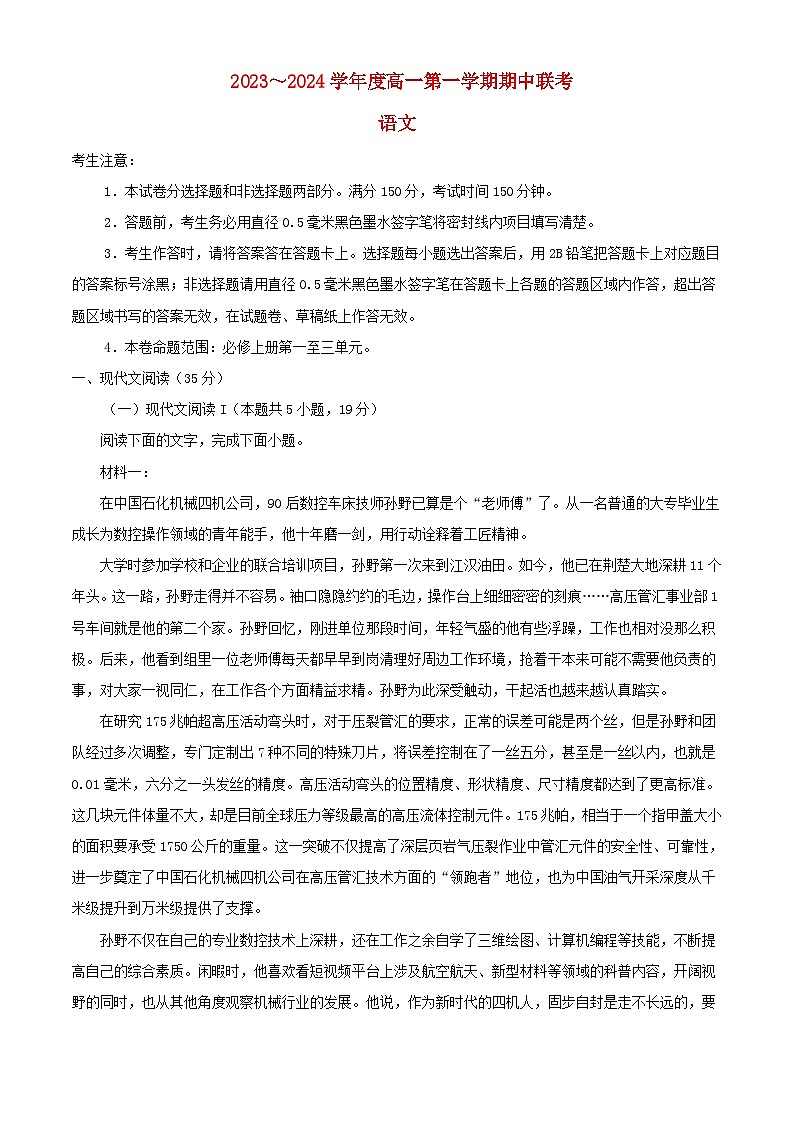 2023～2024学年度高一第一学期期中联考

语文

考生注意：

1．本试卷分选择题和非选择题两部分。满分150分，考试时间150分钟。

2．答题前，考生务必用直径0.5毫米黑色墨水签字笔将密封线内项目填写清楚。

3．考生作答时，请将答案答在答题卡上。选择题每小题选出答案后，用2B铅笔把答题卡上对应题目的答案标号涂黑；非选择题请用直径0.5毫米黑色墨水签字笔在答题卡上各题的答题区域内作答，超出答题区域书写的答案无效，在试题卷、草稿纸上作答无效。

4．本卷命题范围：必修上册第一至三单元。

一、现代文阅读（35分）

（一）现代文阅读I（本题共5小题，19分）

阅读下面的文字，完成下面小题。

材料一：

在中国石化机械四机公司，90后数控车床技师孙野已算是个“老师傅”了。从一名普通的大专毕业生成长为数控操作领域的青年能手，他十年磨一剑，用行动诠释着工匠精神。

大学时参加学校和企业的联合培训项目，孙野第一次来到江汉油田。如今，他已在荆楚大地深耕11个年头。这一路，孙野走得并不容易。袖口隐隐约约的毛边，操作台上细细密密的刻痕……高压管汇事业部1号车间就是他的第二个家。孙野回忆，刚进单位那段时间，年轻气盛的他有些浮躁，工作也相对没那么积极。后来，他看到组里一位老师傅每天都早早到岗清理好周边工作环境，抢着干本来可能不需要他负责的事，对大家一视同仁，在工作各个方面精益求精。孙野为此深受触动，干起活也越来越认真踏实。

在研究175兆帕超高压活动弯头时，对于压裂管汇的要求，正常的误差可能是两个丝，但是孙野和团队经过多次调整，专门定制出7种不同的特殊刀片，将误差控制在了一丝五分，甚至是一丝以内，也就是0.01毫米，六分之一头发丝的精度。高压活动弯头的位置精度、形状精度、尺寸精度都达到了更高标准。这几块元件体量不大，却是目前全球压力等级最高的高压流体控制元件。175兆帕，相当于一个指甲盖大小的面积要承受1750公斤的重量。这一突破不仅提高了深层页岩气压裂作业中管汇元件的安全性、可靠性，进一步奠定了中国石化机械四机公司在高压管汇技术方面的“领跑者”地位，也为中国油气开采深度从千米级提升到万米级提供了支撑。

孙野不仅在自己的专业数控技术上深耕，还在工作之余自学了三维绘图、计算机编程等技能，不断提高自己的综合素质。闲暇时，他喜欢看短视频平台上涉及航空航天、新型材料等领域的科普内容，开阔视野的同时，也从其他角度观察机械行业的发展。他说，作为新时代的四机人，固步自封是走不长远的，要